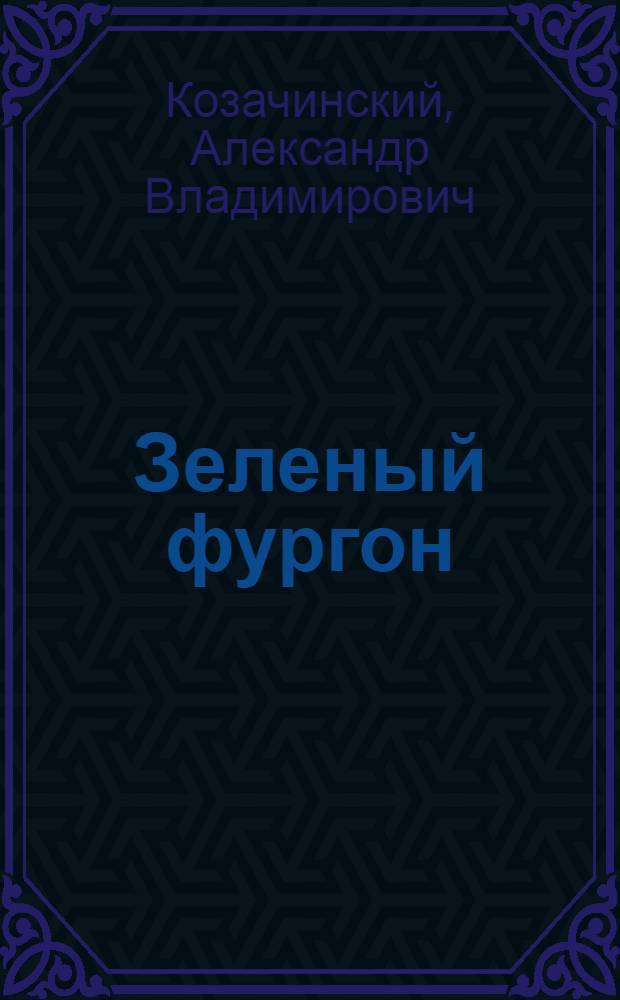 Козачинский, Александр Владимирович

Зеленый фургон